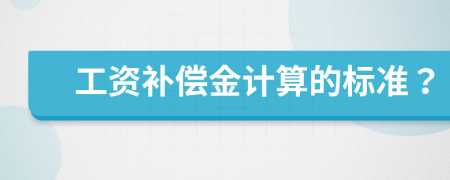 工资补偿金计算的标准？